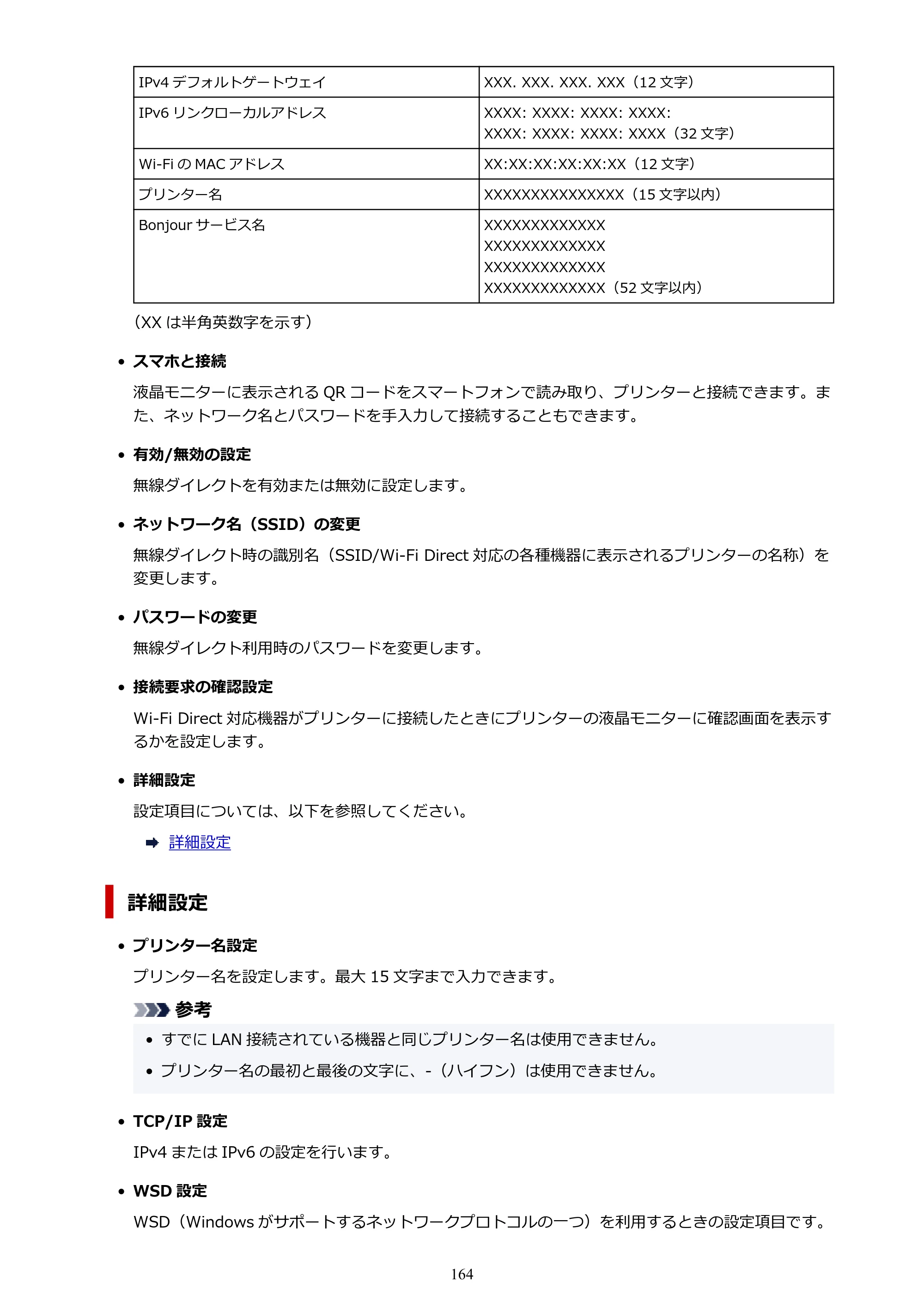 | IPv4デフォルトゲートウェイ | XXX. XXX. XXX. XXX（12文字） |
|---|---|
| IPv6リンクローカルアドレス | XXXX: XXXX: XXXX: XXXX: XXXX: XXXX: XXXX: XXXX（32文字） |
| Wi-FiのMACアドレス | XX:XX:XX:XX:XX:XX（12文字） |
| プリンター名 | XXXXXXXXXXXXXXX（15文字以内） |
| Bonjourサービス名 | XXXXXXXXXXXXX XXXXXXXXXXXXX XXXXXXXXXXXXX XXXXXXXXXXXXX（52文字以内） |

（XXは半角英数字を示す）

• スマホと接続

液晶モニターに表示されるQRコードをスマートフォンで読み取り、プリンターと接続できます。また、ネットワーク名とパスワードを手入力して接続することもできます。

• 有効/無効の設定

無線ダイレクトを有効または無効に設定します。

• ネットワーク名（SSID）の変更

無線ダイレクト時の識別名（SSID/Wi-Fi Direct対応の各種機器に表示されるプリンターの名称）を変更します。

• パスワードの変更

無線ダイレクト利用時のパスワードを変更します。

• 接続要求の確認設定

Wi-Fi Direct対応機器がプリンターに接続したときにプリンターの液晶モニターに確認画面を表示するかを設定します。

• 詳細設定

設定項目については、以下を参照してください。

➡ 詳細設定

詳細設定

• プリンター名設定

プリンター名を設定します。最大15文字まで入力できます。

参考

• すでにLAN接続されている機器と同じプリンター名は使用できません。
• プリンター名の最初と最後の文字に、-（ハイフン）は使用できません。

• TCP/IP設定

IPv4またはIPv6の設定を行います。

• WSD設定

WSD（Windowsがサポートするネットワークプロトコルの一つ）を利用するときの設定項目です。

164